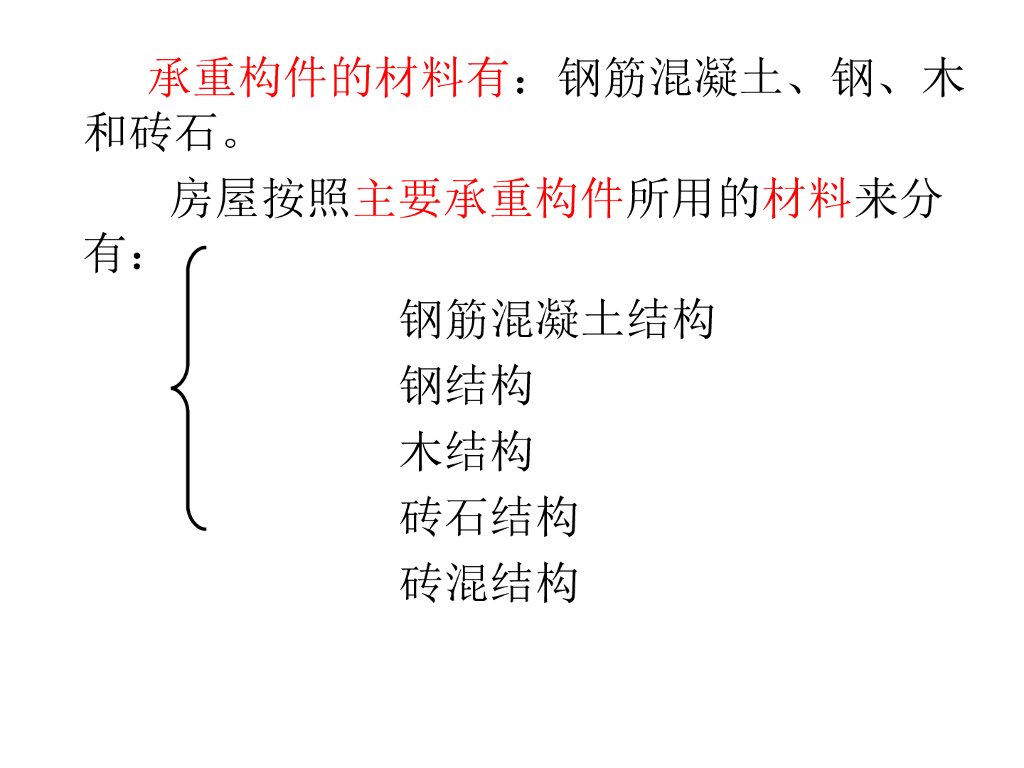 承重构件的材料有：钢筋混凝土、钢、木和砖石。

房屋按照主要承重构件所用的材料来分有：

钢筋混凝土结构
钢结构
木结构
砖石结构
砖混结构